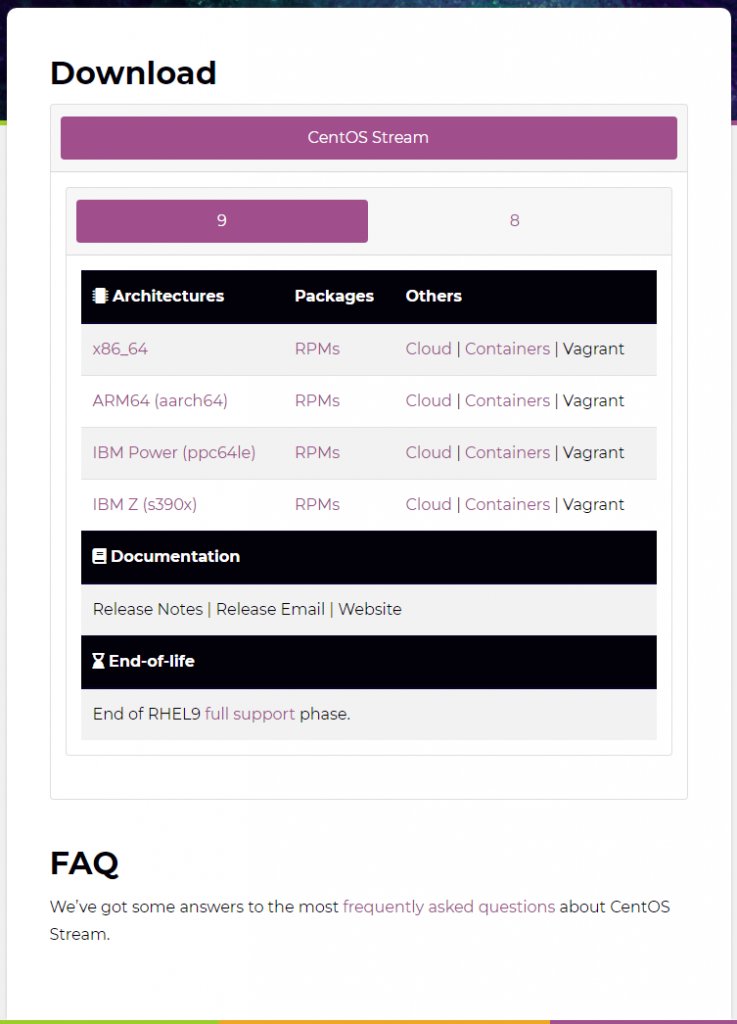 Download

CentOS Stream

9

8

| Architectures | Packages | Others |
|---|---|---|
| x86_64 | RPMs | Cloud \| Containers \| Vagrant |
| ARM64 (aarch64) | RPMs | Cloud \| Containers \| Vagrant |
| IBM Power (ppc64le) | RPMs | Cloud \| Containers \| Vagrant |
| IBM Z (s390x) | RPMs | Cloud \| Containers \| Vagrant |

Documentation

Release Notes | Release Email | Website

End-of-life

End of RHEL9 full support phase.

FAQ

We've got some answers to the most frequently asked questions about CentOS Stream.